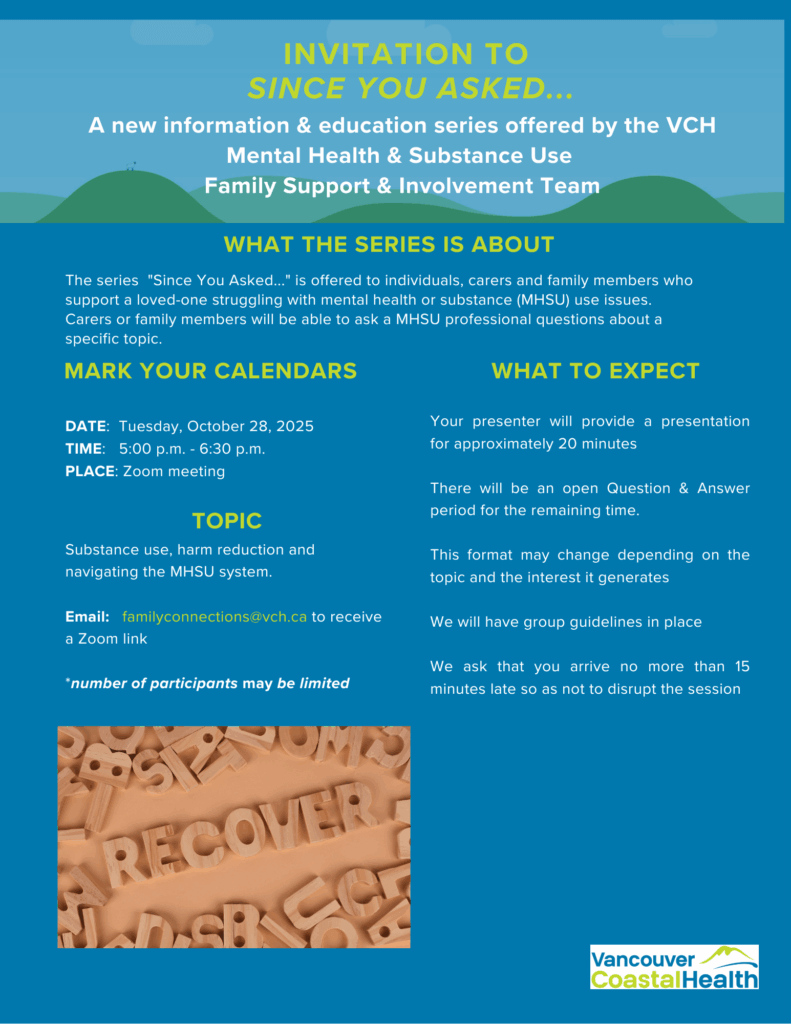 INVITATION TO
SINCE YOU ASKED...

A new information & education series offered by the VCH Mental Health & Substance Use Family Support & Involvement Team

WHAT THE SERIES IS ABOUT

The series "Since You Asked..." is offered to individuals, carers and family members who support a loved-one struggling with mental health or substance (MHSU) use issues. Carers or family members will be able to ask a MHSU professional questions about a specific topic.

MARK YOUR CALENDARS

DATE: Tuesday, October 28, 2025
TIME: 5:00 p.m. - 6:30 p.m.
PLACE: Zoom meeting

TOPIC

Substance use, harm reduction and navigating the MHSU system.

Email: familyconnections@vch.ca to receive a Zoom link

*number of participants may be limited

RECOVER

WHAT TO EXPECT

Your presenter will provide a presentation for approximately 20 minutes

There will be an open Question & Answer period for the remaining time.

This format may change depending on the topic and the interest it generates

We will have group guidelines in place

We ask that you arrive no more than 15 minutes late so as not to disrupt the session

Vancouver CoastalHealth